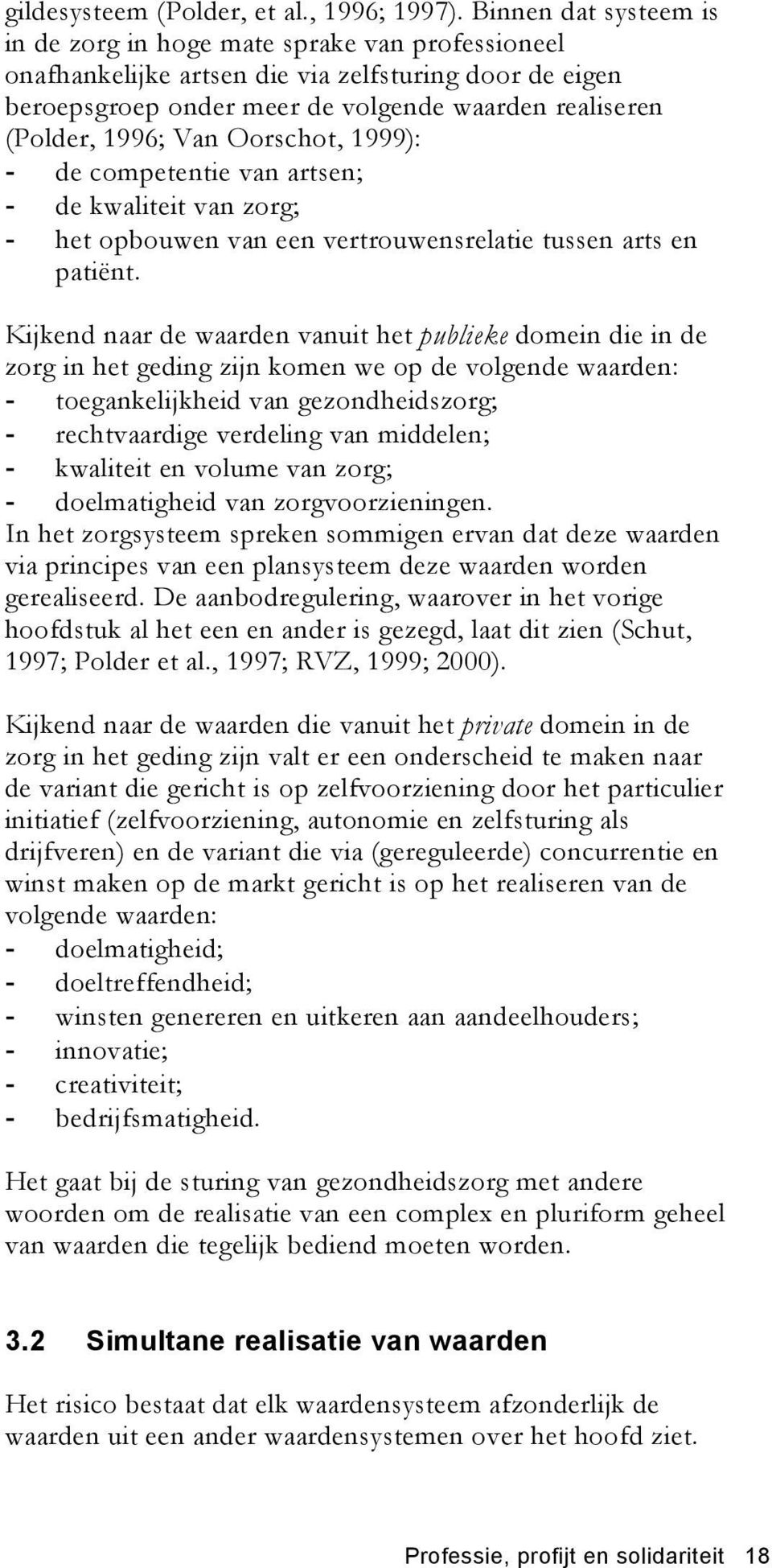 gildesysteem (Polder, et al., 1996; 1997). Binnen dat systeem is in de zorg in hoge mate sprake van professioneel onafhankelijke artsen die via zelfsturing door de eigen beroepsgroep onder meer de volgende waarden realiseren (Polder, 1996; Van Oorschot, 1999):
- de competentie van artsen;
- de kwaliteit van zorg;
- het opbouwen van een vertrouwensrelatie tussen arts en patiënt.

Kijkend naar de waarden vanuit het publieke domein die in de zorg in het geding zijn komen we op de volgende waarden:
- toegankelijkheid van gezondheidszorg;
- rechtvaardige verdeling van middelen;
- kwaliteit en volume van zorg;
- doelmatigheid van zorgvoorzieningen.
In het zorgsysteem spreken sommigen ervan dat deze waarden via principes van een plansysteem deze waarden worden gerealiseerd. De aanbodregulering, waarover in het vorige hoofdstuk al het een en ander is gezegd, laat dit zien (Schut, 1997; Polder et al., 1997; RVZ, 1999; 2000).

Kijkend naar de waarden die vanuit het private domein in de zorg in het geding zijn valt er een onderscheid te maken naar de variant die gericht is op zelfvoorziening door het particulier initiatief (zelfvoorziening, autonomie en zelfsturing als drijfveren) en de variant die via (gereguleerde) concurrentie en winst maken op de markt gericht is op het realiseren van de volgende waarden:
- doelmatigheid;
- doeltreffendheid;
- winsten genereren en uitkeren aan aandeelhouders;
- innovatie;
- creativiteit;
- bedrijfsmatigheid.

Het gaat bij de sturing van gezondheidszorg met andere woorden om de realisatie van een complex en pluriform geheel van waarden die tegelijk bediend moeten worden.

3.2 Simultane realisatie van waarden

Het risico bestaat dat elk waardensysteem afzonderlijk de waarden uit een ander waardensystemen over het hoofd ziet.

Professie, profijt en solidariteit 18